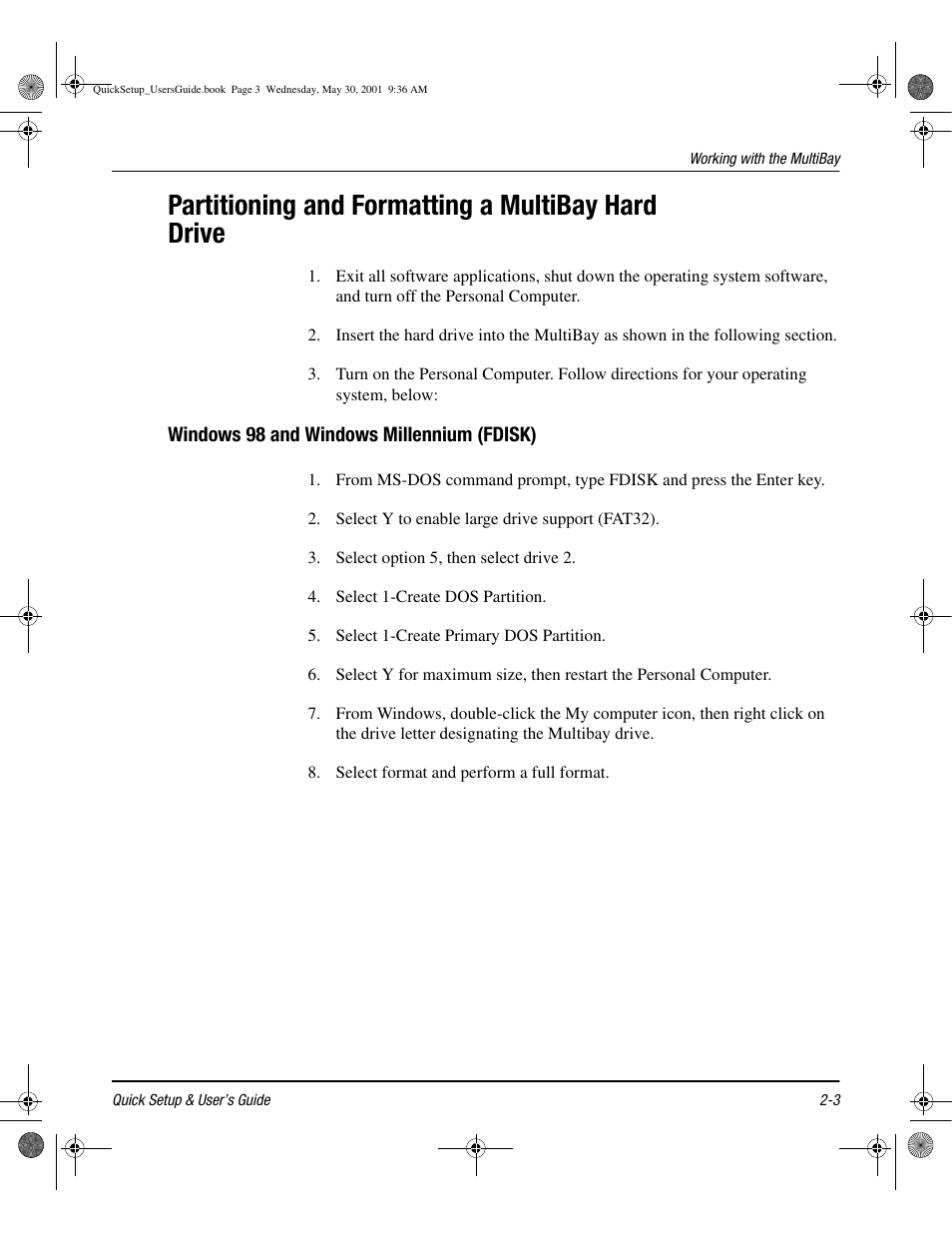 QuickSetup_UsersGuide.book Page 3 Wednesday, May 30, 2001 9:36 AM

Working with the MultiBay

Partitioning and Formatting a MultiBay Hard Drive

1. Exit all software applications, shut down the operating system software, and turn off the Personal Computer.

2. Insert the hard drive into the MultiBay as shown in the following section.

3. Turn on the Personal Computer. Follow directions for your operating system, below:

Windows 98 and Windows Millennium (FDISK)

1. From MS-DOS command prompt, type FDISK and press the Enter key.

2. Select Y to enable large drive support (FAT32).

3. Select option 5, then select drive 2.

4. Select 1-Create DOS Partition.

5. Select 1-Create Primary DOS Partition.

6. Select Y for maximum size, then restart the Personal Computer.

7. From Windows, double-click the My computer icon, then right click on the drive letter designating the Multibay drive.

8. Select format and perform a full format.

Quick Setup & User's Guide

2-3